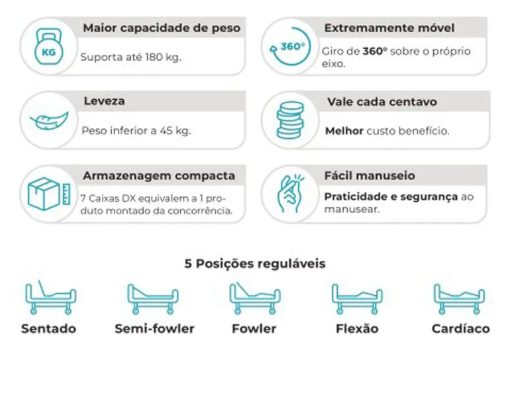 KG

Maior capacidade de peso

Suporta até 180 kg.

360°

Extremamente móvel

Giro de 360° sobre o próprio eixo.

Leveza

Peso inferior a 45 kg.

Vale cada centavo

Melhor custo benefício.

Armazenagem compacta

7 Caixas DX equivalem a 1 produto montado da concorrência.

Fácil manuseio

Praticidade e segurança ao manusear.

5 Posições reguláveis

Sentado

Semi-fowler

Fowler

Flexão

Cardíaco